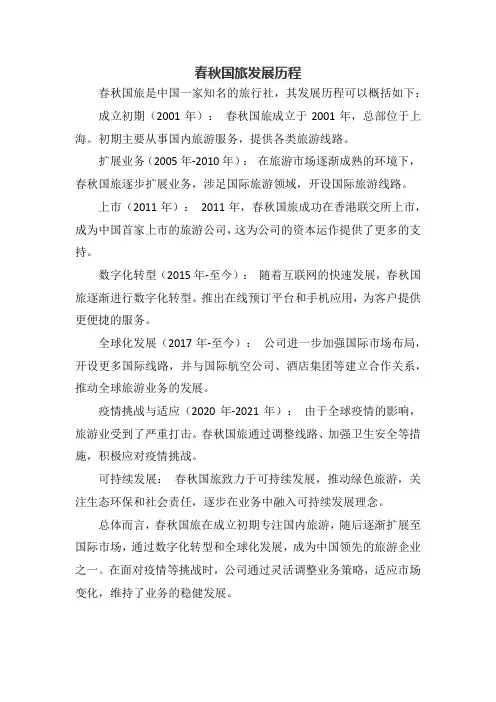 春秋国旅发展历程

春秋国旅是中国一家知名的旅行社，其发展历程可以概括如下：

成立初期（2001 年）： 春秋国旅成立于 2001 年，总部位于上海。初期主要从事国内旅游服务，提供各类旅游线路。

扩展业务（2005 年-2010 年）： 在旅游市场逐渐成熟的环境下，春秋国旅逐步扩展业务，涉足国际旅游领域，开设国际旅游线路。

上市（2011 年）： 2011 年，春秋国旅成功在香港联交所上市，成为中国首家上市的旅游公司，这为公司的资本运作提供了更多的支持。

数字化转型（2015 年-至今）： 随着互联网的快速发展，春秋国旅逐渐进行数字化转型。推出在线预订平台和手机应用，为客户提供更便捷的服务。

全球化发展（2017 年-至今）： 公司进一步加强国际市场布局，开设更多国际线路，并与国际航空公司、酒店集团等建立合作关系，推动全球旅游业务的发展。

疫情挑战与适应（2020 年-2021 年）： 由于全球疫情的影响，旅游业受到了严重打击。春秋国旅通过调整线路、加强卫生安全等措施，积极应对疫情挑战。

可持续发展： 春秋国旅致力于可持续发展，推动绿色旅游，关注生态环保和社会责任，逐步在业务中融入可持续发展理念。

总体而言，春秋国旅在成立初期专注国内旅游，随后逐渐扩展至国际市场，通过数字化转型和全球化发展，成为中国领先的旅游企业之一。在面对疫情等挑战时，公司通过灵活调整业务策略，适应市场变化，维持了业务的稳健发展。